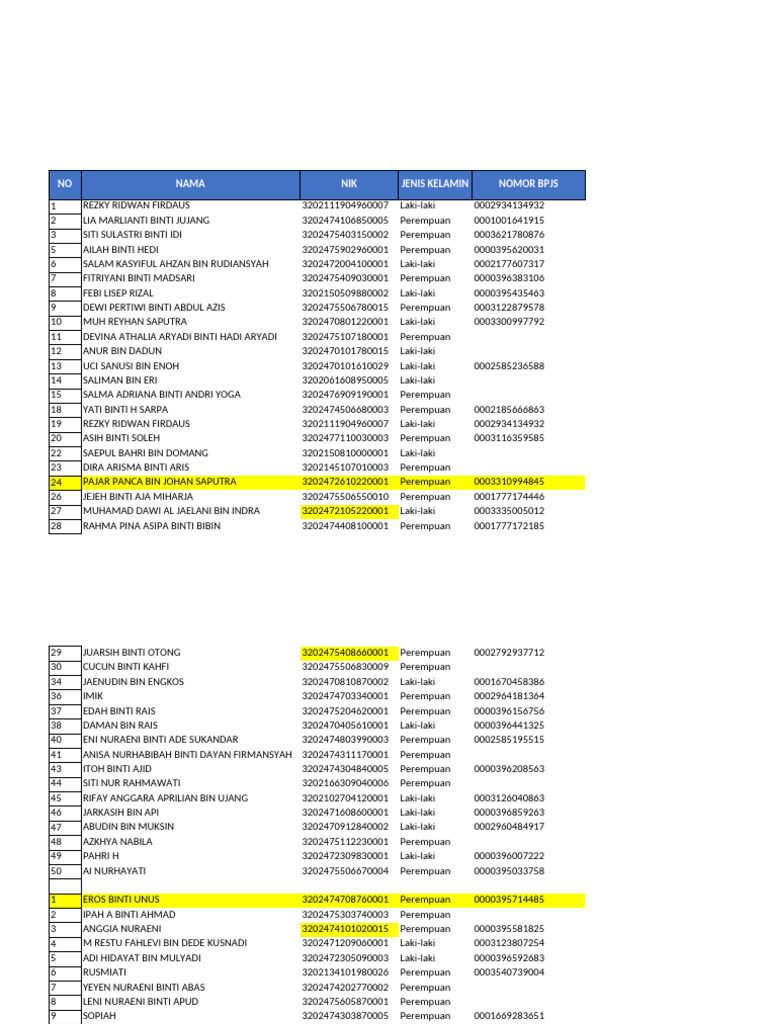 | NO | NAMA | NIK | JENIS KELAMIN | NOMOR BPJS |
|---|---|---|---|---|
| 1 | REZKY RIDWAN FIRDAUS | 3202111904960007 | Laki-laki | 0002934134932 |
| 2 | LIA MARLIANTI BINTI JUJANG | 3202474106850005 | Perempuan | 0001001641915 |
| 3 | SITI SULASTRI BINTI IDI | 3202475403150002 | Perempuan | 0003621780876 |
| 5 | AILAH BINTI HEDI | 3202475902960001 | Perempuan | 0000395620031 |
| 6 | SALAM KASYIFUL AHZAN BIN RUDIANSYAH | 3202472004100001 | Laki-laki | 0002177607317 |
| 7 | FITRIYANI BINTI MADSARI | 3202475409030001 | Perempuan | 0000396383106 |
| 8 | FEBI LISEP RIZAL | 3202150509880002 | Laki-laki | 0000395435463 |
| 9 | DEWI PERTIWI BINTI ABDUL AZIS | 3202475506780015 | Perempuan | 0003122879578 |
| 10 | MUH REYHAN SAPUTRA | 3202470801220001 | Laki-laki | 0003300997792 |
| 11 | DEVINA ATHALIA ARYADI BINTI HADI ARYADI | 3202475107180001 | Perempuan | |
| 12 | ANUR BIN DADUN | 3202470101780015 | Laki-laki | |
| 13 | UCI SANUSI BIN ENOH | 3202470101610029 | Laki-laki | 0002585236588 |
| 14 | SALIMAN BIN ERI | 3202061608950005 | Laki-laki | |
| 15 | SALMA ADRIANA BINTI ANDRI YOGA | 3202476909190001 | Perempuan | |
| 18 | YATI BINTI H SARPA | 3202474506680003 | Perempuan | 0002185666863 |
| 19 | REZKY RIDWAN FIRDAUS | 3202111904960007 | Laki-laki | 0002934134932 |
| 20 | ASIH BINTI SOLEH | 3202477110030003 | Perempuan | 0003116359585 |
| 22 | SAEPUL BAHRI BIN DOMANG | 3202150810000001 | Laki-laki | |
| 23 | DIRA ARISMA BINTI ARIS | 3202145107010003 | Perempuan | |
| 24 | PAJAR PANCA BIN JOHAN SAPUTRA | 3202472610220001 | Perempuan | 0003310994845 |
| 26 | JEJEH BINTI AJA MIHARJA | 3202475506550010 | Perempuan | 0001777174446 |
| 27 | MUHAMAD DAWI AL JAELANI BIN INDRA | 3202472105220001 | Laki-laki | 0003335005012 |
| 28 | RAHMA PINA ASIPA BINTI BIBIN | 3202474408100001 | Perempuan | 0001777172185 |

| 29 | JUARSIH BINTI OTONG | 3202475408660001 | Perempuan | 0002792937712 |
|---|---|---|---|---|
| 30 | CUCUN BINTI KAHFI | 3202475506830009 | Perempuan | |
| 34 | JAENUDIN BIN ENGKOS | 3202470810870002 | Laki-laki | 0001670458386 |
| 36 | IMIK | 3202474703340001 | Perempuan | 0002964181364 |
| 37 | EDAH BINTI RAIS | 3202475204620001 | Perempuan | 0000396156756 |
| 38 | DAMAN BIN RAIS | 3202470405610001 | Laki-laki | 0000396441325 |
| 40 | ENI NURAENI BINTI ADE SUKANDAR | 3202474803990003 | Perempuan | 0002585195515 |
| 41 | ANISA NURHABIBAH BINTI DAYAN FIRMANSYAH | 3202474311170001 | Perempuan | |
| 43 | ITOH BINTI AJID | 3202474304840005 | Perempuan | 0000396208563 |
| 44 | SITI NUR RAHMAWATI | 3202166309040006 | Perempuan | |
| 45 | RIFAY ANGGARA APRILIAN BIN UJANG | 3202102704120001 | Laki-laki | 0003126040863 |
| 46 | JARKASIH BIN API | 3202471608600001 | Laki-laki | 0000396859263 |
| 47 | ABUDIN BIN MUKSIN | 3202470912840002 | Laki-laki | 0002960484917 |
| 48 | AZKHYA NABILA | 3202475112230001 | Perempuan | |
| 49 | PAHRI H | 3202472309830001 | Laki-laki | 0000396007222 |
| 50 | AI NURHAYATI | 3202475506670004 | Perempuan | 0000395033758 |
| 1 | EROS BINTI UNUS | 3202474708760001 | Perempuan | 0000395714485 |
| 2 | IPAH A BINTI AHMAD | 3202475303740003 | Perempuan | |
| 3 | ANGGIA NURAENI | 3202474101020015 | Perempuan | 0000395581825 |
| 4 | M RESTU FAHLEVI BIN DEDE KUSNADI | 3202471209060001 | Laki-laki | 0003123807254 |
| 5 | ADI HIDAYAT BIN MULYADI | 3202472305090003 | Laki-laki | 0000396592683 |
| 6 | RUSMIATI | 3202134101980026 | Perempuan | 0003540739004 |
| 7 | YEYEN NURAENI BINTI ABAS | 3202474202770002 | Perempuan | |
| 8 | LENI NURAENI BINTI APUD | 3202475605870001 | Perempuan | |
| 9 | SOPIAH | 3202474303870005 | Perempuan | 0001669283651 |